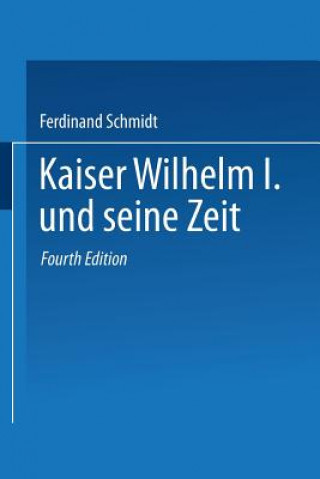 Ferdinand Schmidt

Kaiser Wilhelm I. und seine Zeit

Fourth Edition